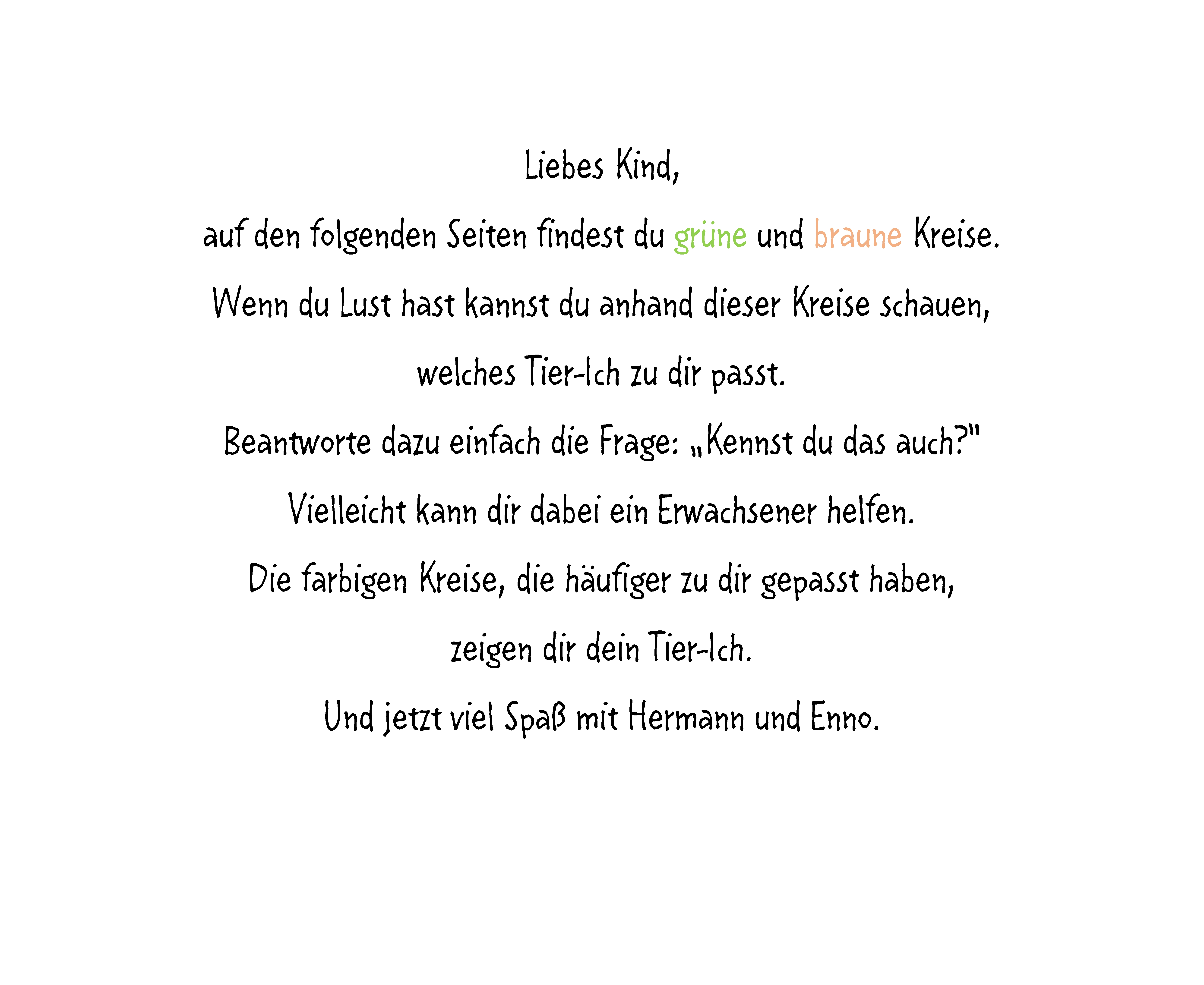 Liebes Kind,

auf den folgenden Seiten findest du grüne und braune Kreise.

Wenn du Lust hast kannst du anhand dieser Kreise schauen,

welches Tier-Ich zu dir passt.

Beantworte dazu einfach die Frage: „Kennst du das auch?"

Vielleicht kann dir dabei ein Erwachsener helfen.

Die farbigen Kreise, die häufiger zu dir gepasst haben,

zeigen dir dein Tier-Ich.

Und jetzt viel Spaß mit Hermann und Enno.